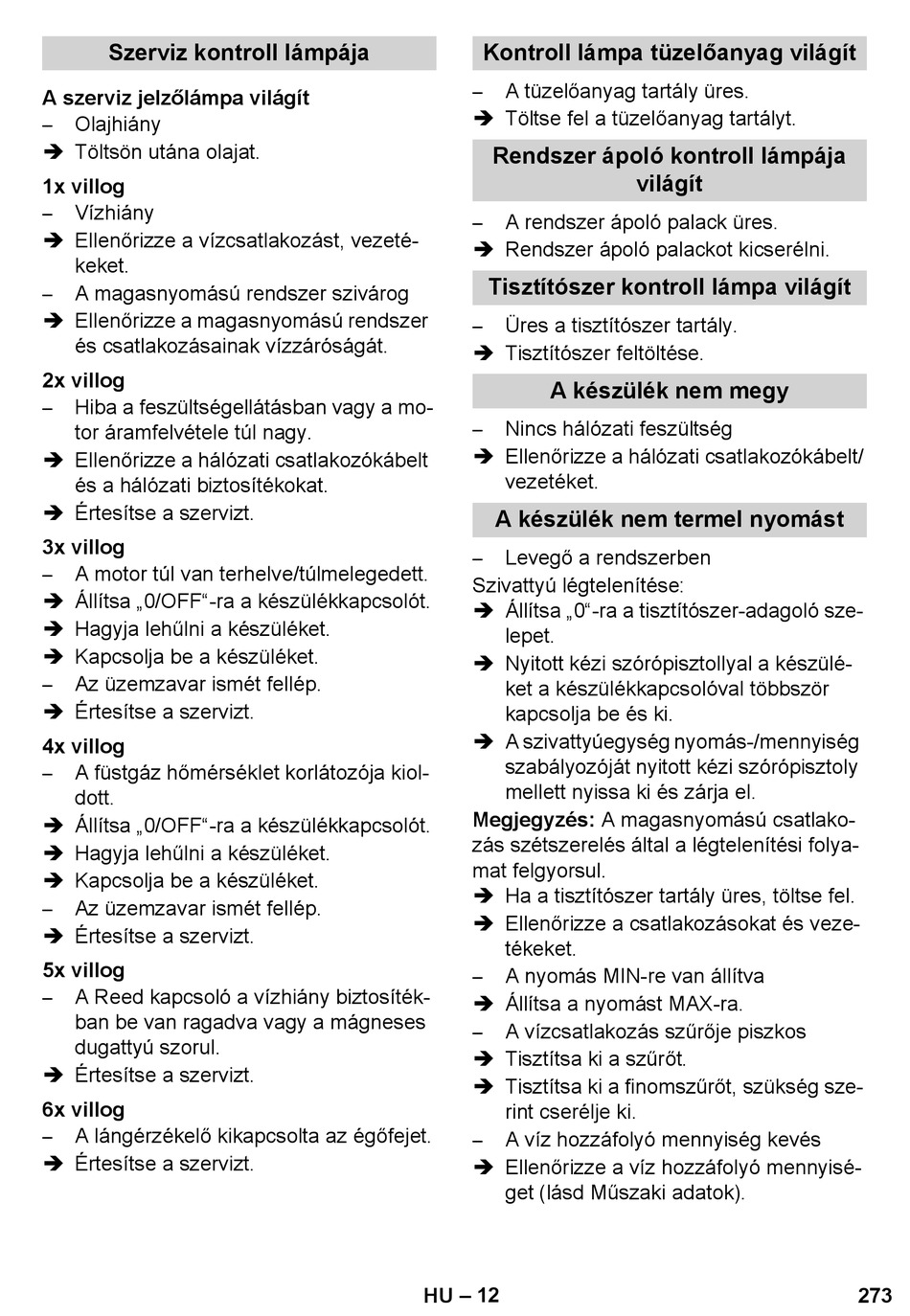 Szerviz kontroll lámpája

A szerviz jelzőlámpa világít

– Olajhiány

➔ Töltsön utána olajat.

1x villog

– Vízhiány

➔ Ellenőrizze a vízcsatlakozást, vezetékeket.

– A magasnyomású rendszer szivárog

➔ Ellenőrizze a magasnyomású rendszer és csatlakozásainak vízzáróságát.

2x villog

– Hiba a feszültségellátásban vagy a motor áramfelvétele túl nagy.

➔ Ellenőrizze a hálózati csatlakozókábelt és a hálózati biztosítékokat.

➔ Értesítse a szervizt.

3x villog

– A motor túl van terhelve/túlmelegedett.

➔ Állítsa „0/OFF“-ra a készülékkapcsolót.

➔ Hagyja lehűlni a készüléket.

➔ Kapcsolja be a készüléket.

– Az üzemzavar ismét fellép.

➔ Értesítse a szervizt.

4x villog

– A füstgáz hőmérséklet korlátozója kioldott.

➔ Állítsa „0/OFF“-ra a készülékkapcsolót.

➔ Hagyja lehűlni a készüléket.

➔ Kapcsolja be a készüléket.

– Az üzemzavar ismét fellép.

➔ Értesítse a szervizt.

5x villog

– A Reed kapcsoló a vízhiány biztosítékban be van ragadva vagy a mágneses dugattyú szorul.

➔ Értesítse a szervizt.

6x villog

– A lángérzékelő kikapcsolta az égőfejet.

➔ Értesítse a szervizt.

Kontroll lámpa tüzelőanyag világít

– A tüzelőanyag tartály üres.

➔ Töltse fel a tüzelőanyag tartályt.

Rendszer ápoló kontroll lámpája világít

– A rendszer ápoló palack üres.

➔ Rendszer ápoló palackot kicserélni.

Tisztítószer kontroll lámpa világít

– Üres a tisztítószer tartály.

➔ Tisztítószer feltöltése.

A készülék nem megy

– Nincs hálózati feszültség

➔ Ellenőrizze a hálózati csatlakozókábelt/vezetéket.

A készülék nem termel nyomást

– Levegő a rendszerben

Szivattyú légtelenítése:

➔ Állítsa „0“-ra a tisztítószer-adagoló szelepet.

➔ Nyitott kézi szórópisztollyal a készüléket a készülékkapcsolóval többször kapcsolja be és ki.

➔ A szivattyúegység nyomás-/mennyiség szabályozóját nyitott kézi szórópisztoly mellett nyissa ki és zárja el.

Megjegyzés: A magasnyomású csatlakozás szétszerelés által a légtelenítési folyamat felgyorsul.

➔ Ha a tisztítószer tartály üres, töltse fel.

➔ Ellenőrizze a csatlakozásokat és vezetékeket.

– A nyomás MIN-re van állítva

➔ Állítsa a nyomást MAX-ra.

– A vízcsatlakozás szűrője piszkos

➔ Tisztítsa ki a szűrőt.

➔ Tisztítsa ki a finomszűrőt, szükség szerint cserélje ki.

– A víz hozzáfolyó mennyiség kevés

➔ Ellenőrizze a víz hozzáfolyó mennyiséget (lásd Műszaki adatok).

HU – 12

273